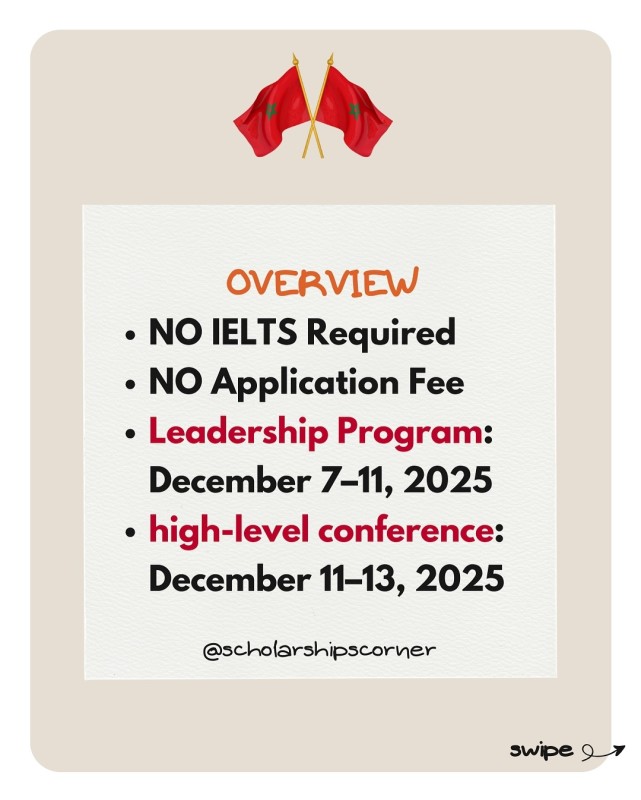 OVERVIEW

• NO IELTS Required
• NO Application Fee
• Leadership Program: December 7–11, 2025
• high-level conference: December 11–13, 2025

@scholarshipscorner

swipe